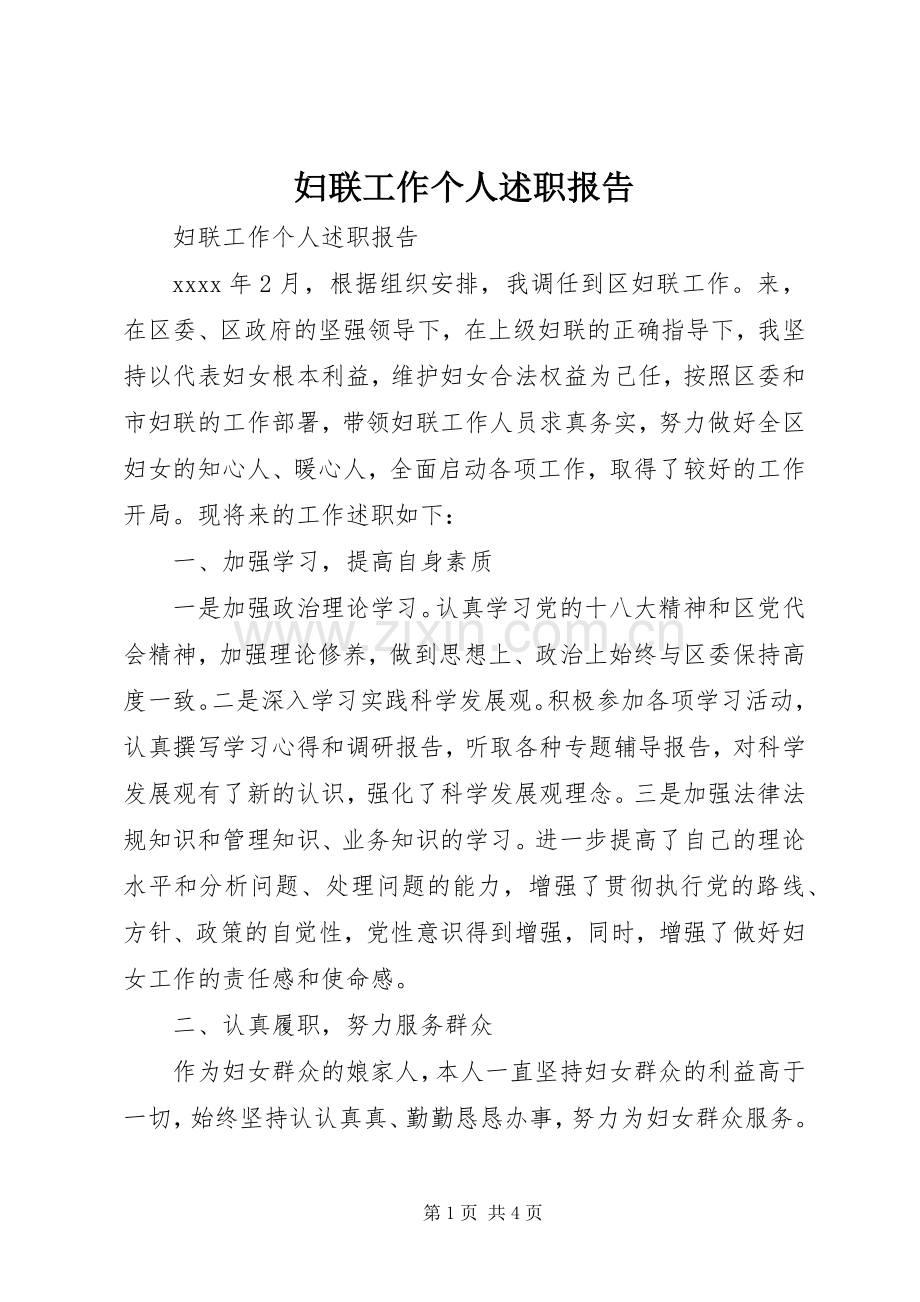 妇联工作个人述职报告

妇联工作个人述职报告

xxxx年2月，根据组织安排，我调任到区妇联工作。来，在区委、区政府的坚强领导下，在上级妇联的正确指导下，我坚持以代表妇女根本利益，维护妇女合法权益为己任，按照区委和市妇联的工作部署，带领妇联工作人员求真务实，努力做好全区妇女的知心人、暖心人，全面启动各项工作，取得了较好的工作开局。现将来的工作述职如下：

一、加强学习，提高自身素质

一是加强政治理论学习。认真学习党的十八大精神和区党代会精神，加强理论修养，做到思想上、政治上始终与区委保持高度一致。二是深入学习实践科学发展观。积极参加各项学习活动，认真撰写学习心得和调研报告，听取各种专题辅导报告，对科学发展观有了新的认识，强化了科学发展观理念。三是加强法律法规知识和管理知识、业务知识的学习。进一步提高了自己的理论水平和分析问题、处理问题的能力，增强了贯彻执行党的路线、方针、政策的自觉性，党性意识得到增强，同时，增强了做好妇女工作的责任感和使命感。

二、认真履职，努力服务群众

作为妇女群众的娘家人，本人一直坚持妇女群众的利益高于一切，始终坚持认认真真、勤勤恳恳办事，努力为妇女群众服务。

第1页 共4页

www.zixin.com.cn